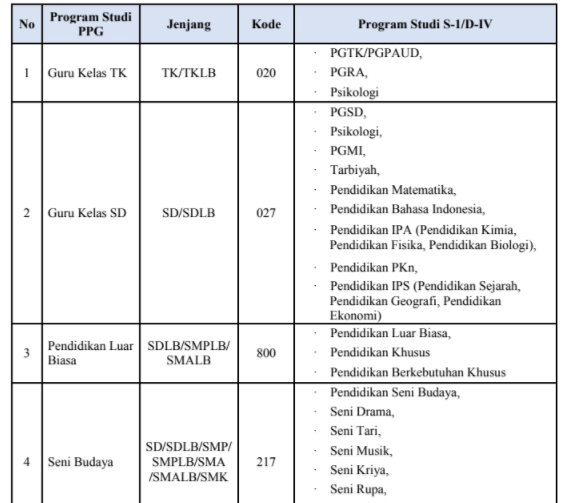 | No | Program Studi PPG | Jenjang | Kode | Program Studi S-1/D-IV |
|---|---|---|---|---|
| 1 | Guru Kelas TK | TK/TKLB | 020 | · PGTK/PGPAUD, · PGRA, · Psikologi |
| 2 | Guru Kelas SD | SD/SDLB | 027 | · PGSD, · Psikologi, · PGMI, · Tarbiyah, · Pendidikan Matematika, · Pendidikan Bahasa Indonesia, · Pendidikan IPA (Pendidikan Kimia, Pendidikan Fisika, Pendidikan Biologi), · Pendidikan PKn, · Pendidikan IPS (Pendidikan Sejarah, Pendidikan Geografi, Pendidikan Ekonomi) |
| 3 | Pendidikan Luar Biasa | SDLB/SMPLB/ SMALB | 800 | · Pendidikan Luar Biasa, · Pendidikan Khusus · Pendidikan Berkebutuhan Khusus |
| 4 | Seni Budaya | SD/SDLB/SMP/ SMPLB/SMA /SMALB/SMK | 217 | · Pendidikan Seni Budaya, · Seni Drama, · Seni Tari, · Seni Musik, · Seni Kriya, · Seni Rupa, |